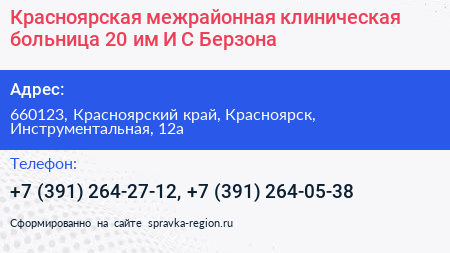 Красноярская межрайонная клиническая больница 20 им И С Берзона

Адрес:

660123, Красноярский край, Красноярск, Инструментальная, 12а

Телефон:

+7 (391) 264-27-12, +7 (391) 264-05-38

Сформированно на сайте spravka-region.ru